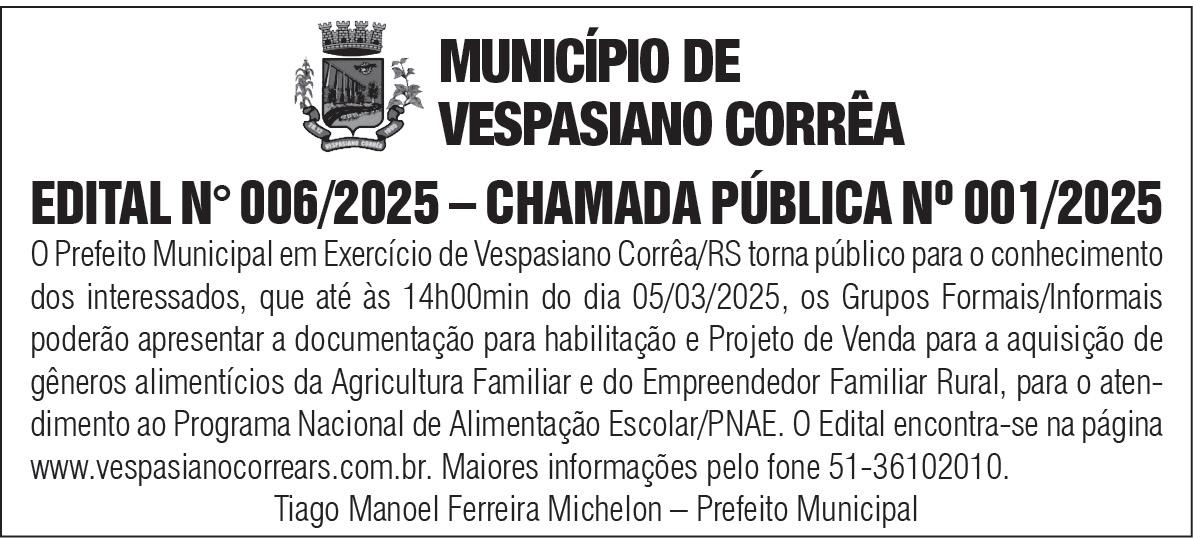 VESPASIANO CORRÊA

MUNICÍPIO DE VESPASIANO CORRÊA

EDITAL N° 006/2025 – CHAMADA PÚBLICA Nº 001/2025

O Prefeito Municipal em Exercício de Vespasiano Corrêa/RS torna público para o conhecimento dos interessados, que até às 14h00min do dia 05/03/2025, os Grupos Formais/Informais poderão apresentar a documentação para habilitação e Projeto de Venda para a aquisição de gêneros alimentícios da Agricultura Familiar e do Empreendedor Familiar Rural, para o atendimento ao Programa Nacional de Alimentação Escolar/PNAE. O Edital encontra-se na página www.vespasianocorrears.com.br. Maiores informações pelo fone 51-36102010.

Tiago Manoel Ferreira Michelon – Prefeito Municipal